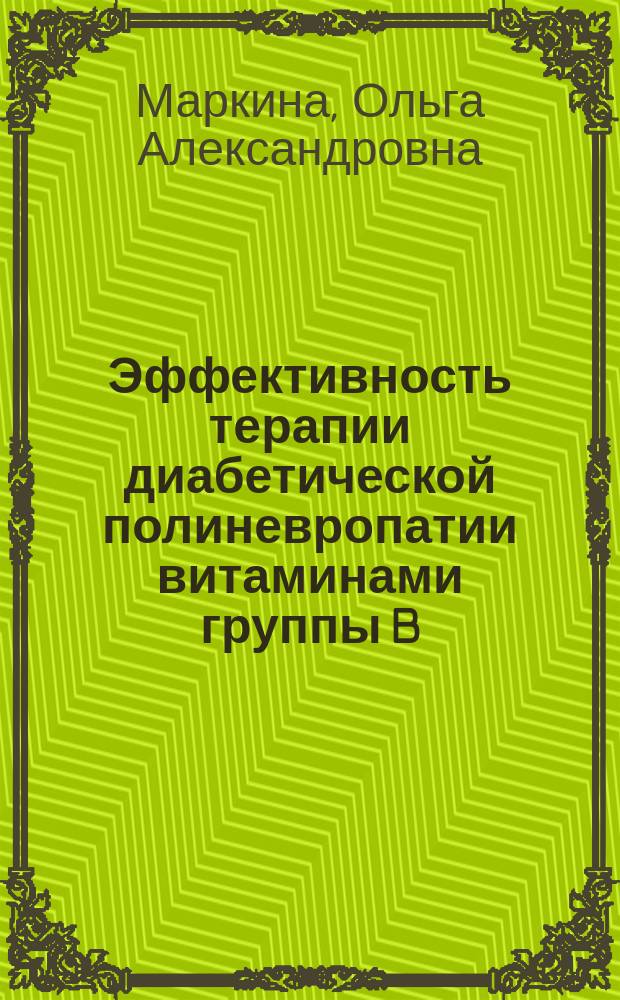 Маркина, Ольга Александровна

Эффективность терапии диабетической полиневропатии витаминами группы В